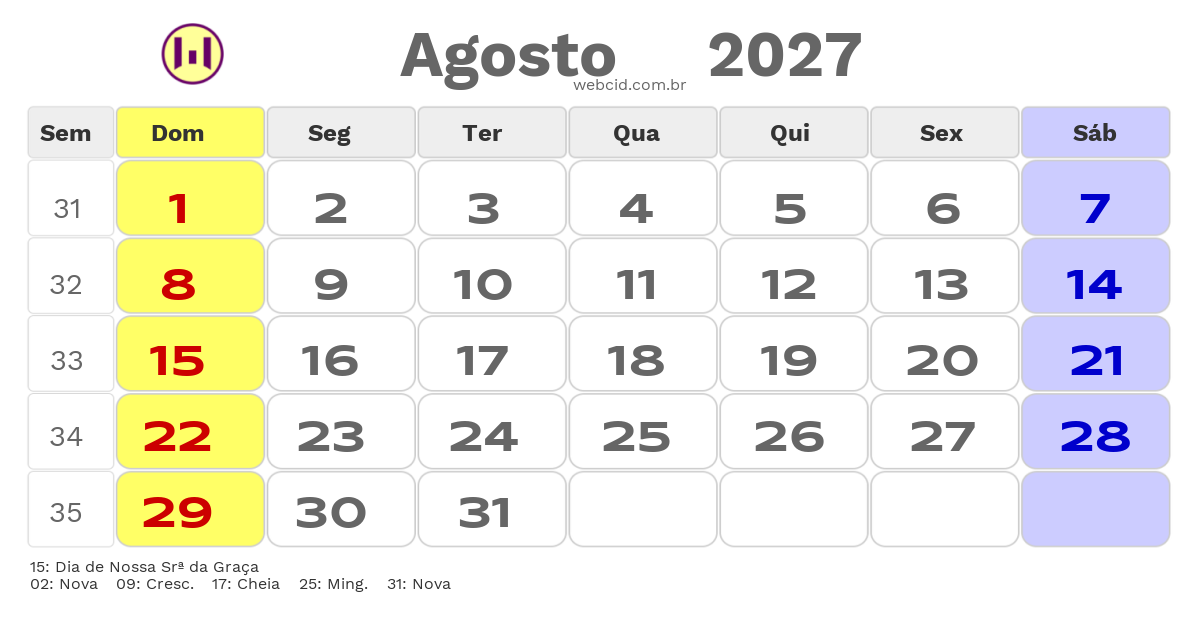 Agosto 2027
webcid.com.br

| Sem | Dom | Seg | Ter | Qua | Qui | Sex | Sáb |
|---|---|---|---|---|---|---|---|
| 31 | 1 | 2 | 3 | 4 | 5 | 6 | 7 |
| 32 | 8 | 9 | 10 | 11 | 12 | 13 | 14 |
| 33 | 15 | 16 | 17 | 18 | 19 | 20 | 21 |
| 34 | 22 | 23 | 24 | 25 | 26 | 27 | 28 |
| 35 | 29 | 30 | 31 | | | | |

15: Dia de Nossa Srª da Graça
02: Nova 09: Cresc. 17: Cheia 25: Ming. 31: Nova